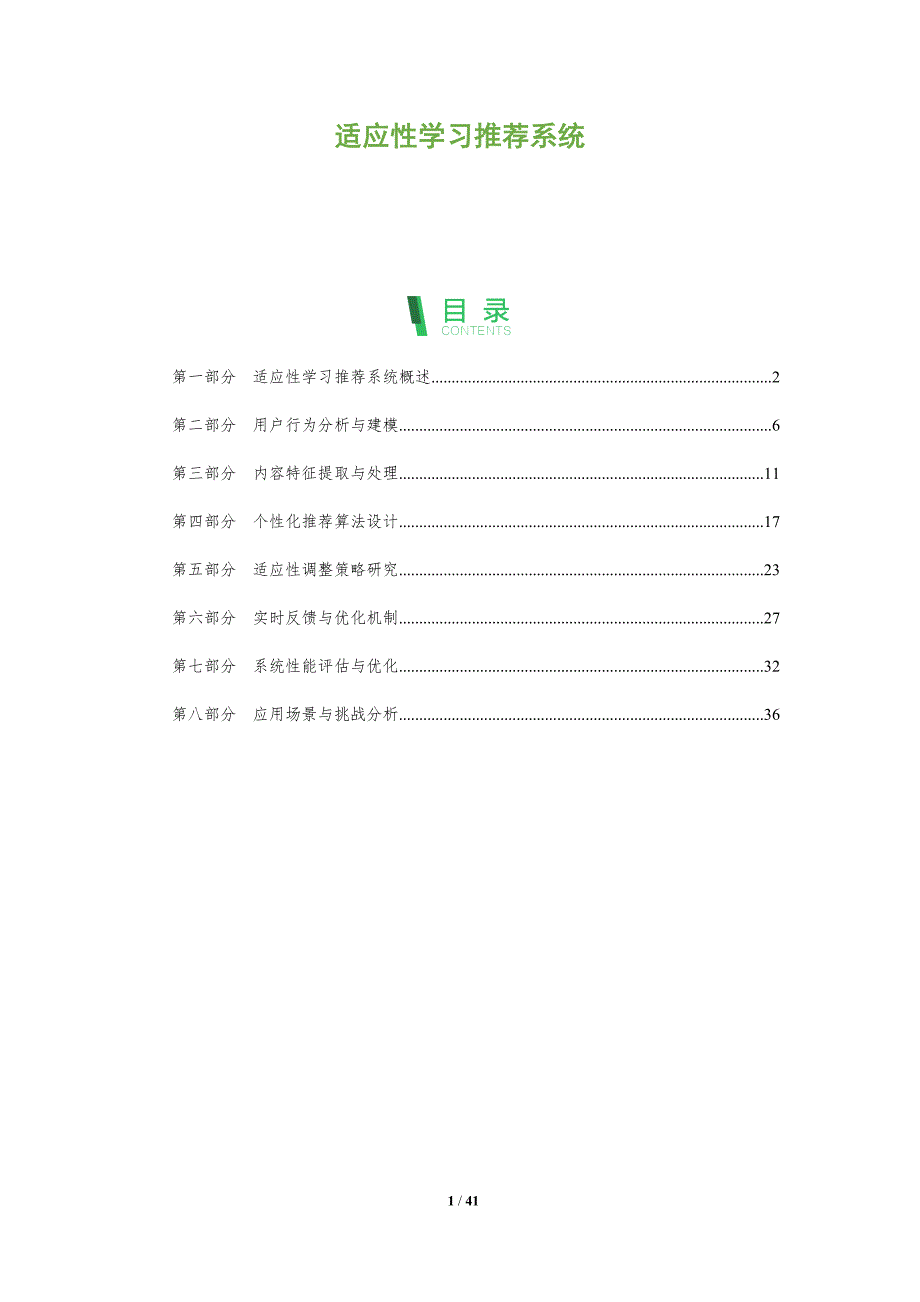 适应性学习推荐系统

目录
CONTENTS

第一部分 适应性学习推荐系统概述 2

第二部分 用户行为分析与建模 6

第三部分 内容特征提取与处理 11

第四部分 个性化推荐算法设计 17

第五部分 适应性调整策略研究 23

第六部分 实时反馈与优化机制 27

第七部分 系统性能评估与优化 32

第八部分 应用场景与挑战分析 36

1 / 41